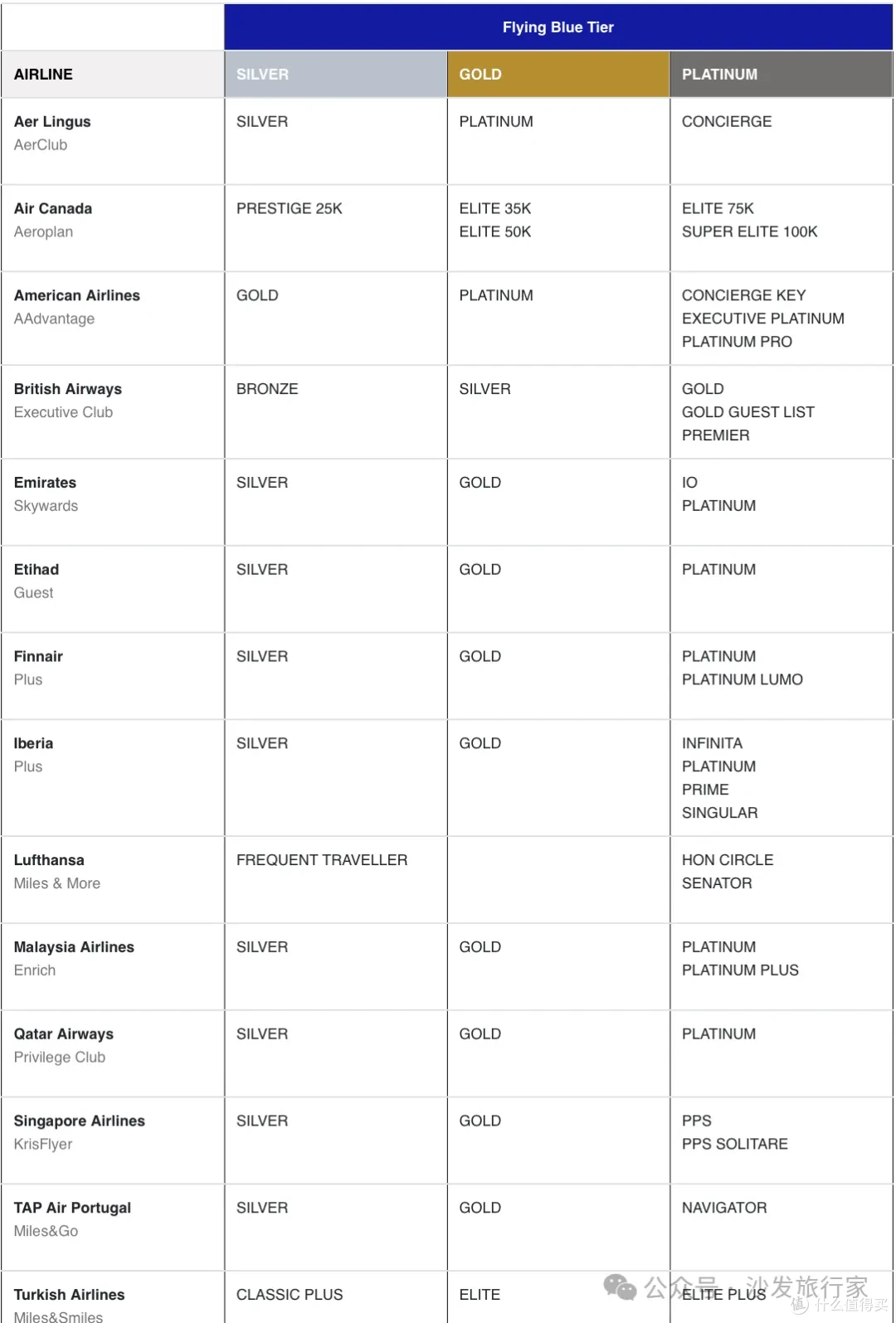 | | Flying Blue Tier | | |
|---|---|---|---|
| AIRLINE | SILVER | GOLD | PLATINUM |
| Aer Lingus AerClub | SILVER | PLATINUM | CONCIERGE |
| Air Canada Aeroplan | PRESTIGE 25K | ELITE 35K ELITE 50K | ELITE 75K SUPER ELITE 100K |
| American Airlines AAdvantage | GOLD | PLATINUM | CONCIERGE KEY EXECUTIVE PLATINUM PLATINUM PRO |
| British Airways Executive Club | BRONZE | SILVER | GOLD GOLD GUEST LIST PREMIER |
| Emirates Skywards | SILVER | GOLD | IO PLATINUM |
| Etihad Guest | SILVER | GOLD | PLATINUM |
| Finnair Plus | SILVER | GOLD | PLATINUM PLATINUM LUMO |
| Iberia Plus | SILVER | GOLD | INFINITA PLATINUM PRIME SINGULAR |
| Lufthansa Miles & More | FREQUENT TRAVELLER | | HON CIRCLE SENATOR |
| Malaysia Airlines Enrich | SILVER | GOLD | PLATINUM PLATINUM PLUS |
| Qatar Airways Privilege Club | SILVER | GOLD | PLATINUM |
| Singapore Airlines KrisFlyer | SILVER | GOLD | PPS PPS SOLITARE |
| TAP Air Portugal Miles&Go | SILVER | GOLD | NAVIGATOR |
| Turkish Airlines Miles&Smiles | CLASSIC PLUS | ELITE | ELITE PLUS |

公众号 · 沙发旅行家
什么值得买